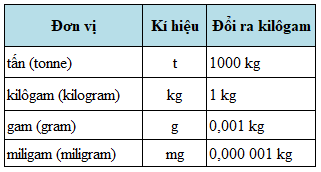 | Đơn vị | Kí hiệu | Đổi ra kilôgam |
|---|---|---|
| tấn (tonne) | t | 1000 kg |
| kilôgam (kilogram) | kg | 1 kg |
| gam (gram) | g | 0,001 kg |
| miligam (miligram) | mg | 0,000 001 kg |